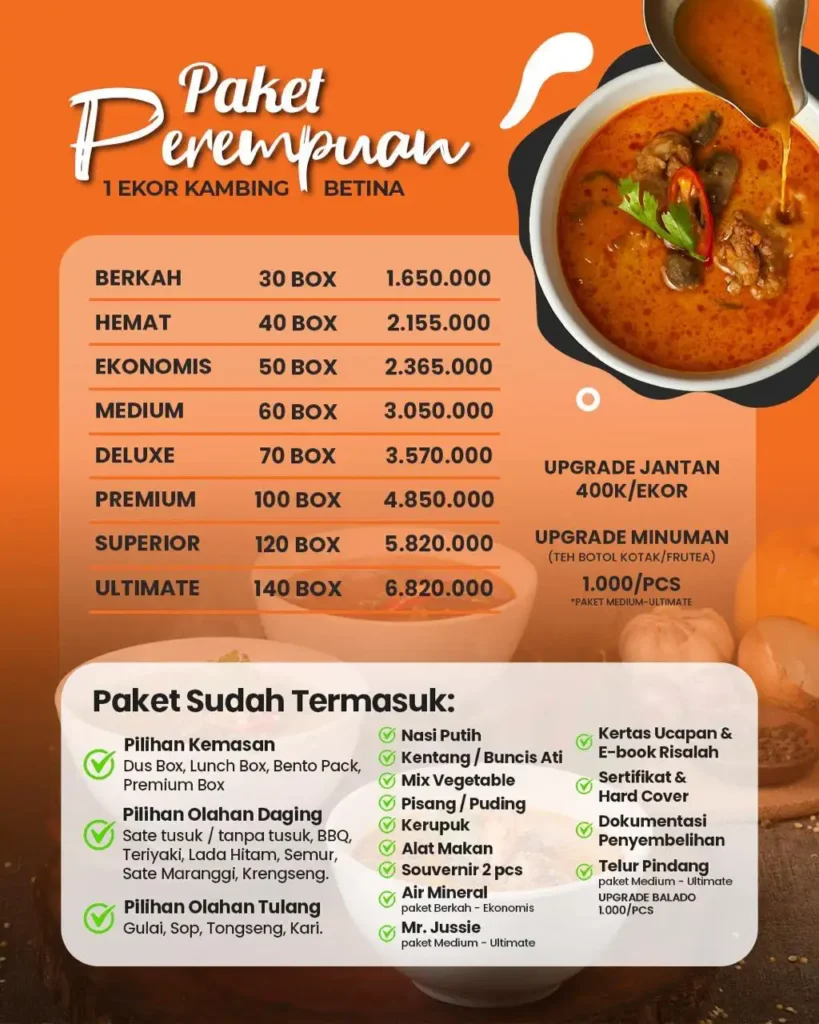 Paket Perempuan
1 EKOR KAMBING BETINA

| BERKAH | 30 BOX | 1.650.000 |
|---|---|---|
| HEMAT | 40 BOX | 2.155.000 |
| EKONOMIS | 50 BOX | 2.365.000 |
| MEDIUM | 60 BOX | 3.050.000 |
| DELUXE | 70 BOX | 3.570.000 |
| PREMIUM | 100 BOX | 4.850.000 |
| SUPERIOR | 120 BOX | 5.820.000 |
| ULTIMATE | 140 BOX | 6.820.000 |

UPGRADE JANTAN 400K/EKOR

UPGRADE MINUMAN
(TEH BOTOL KOTAK/FRUTEA)
1.000/PCS
*PAKET MEDIUM-ULTIMATE

Paket Sudah Termasuk:

Pilihan Kemasan
Dus Box, Lunch Box, Bento Pack, Premium Box

Pilihan Olahan Daging
Sate tusuk / tanpa tusuk, BBQ, Teriyaki, Lada Hitam, Semur, Sate Maranggi, Krengseng.

Pilihan Olahan Tulang
Gulai, Sop, Tongseng, Kari.

Nasi Putih
Kentang / Buncis Ati
Mix Vegetable
Pisang / Puding
Kerupuk
Alat Makan
Souvernir 2 pcs
Air Mineral
paket Berkah - Ekonomis
Mr. Jussie
paket Medium - Ultimate

Kertas Ucapan & E-book Risalah
Sertifikat & Hard Cover
Dokumentasi Penyembelihan
Telur Pindang
paket Medium - Ultimate
UPGRADE BALADO 1.000/PCS